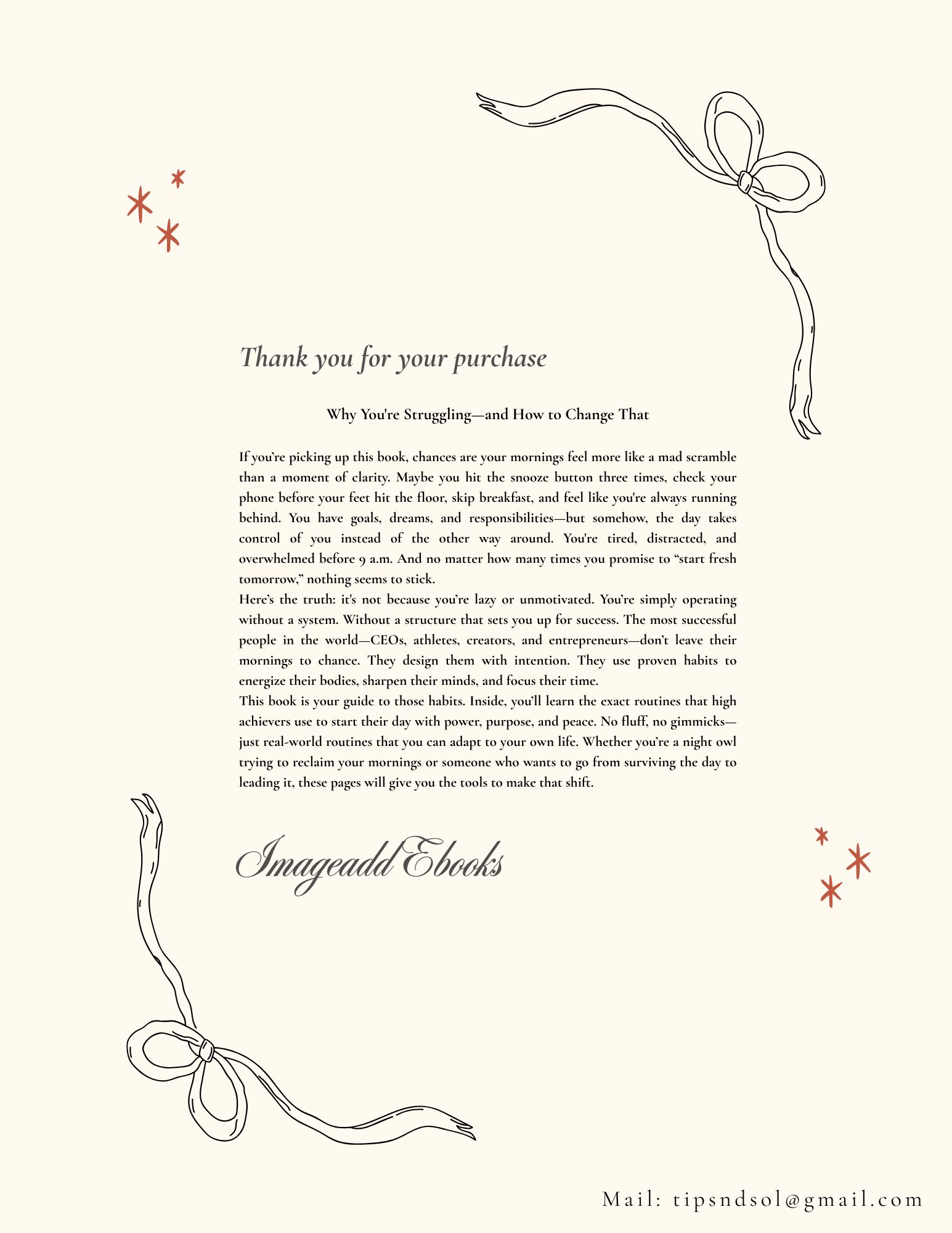 Thank you for your purchase

Why You're Struggling—and How to Change That

If you're picking up this book, chances are your mornings feel more like a mad scramble than a moment of clarity. Maybe you hit the snooze button three times, check your phone before your feet hit the floor, skip breakfast, and feel like you're always running behind. You have goals, dreams, and responsibilities—but somehow, the day takes control of you instead of the other way around. You're tired, distracted, and overwhelmed before 9 a.m. And no matter how many times you promise to "start fresh tomorrow," nothing seems to stick.
Here's the truth: it's not because you're lazy or unmotivated. You're simply operating without a system. Without a structure that sets you up for success. The most successful people in the world—CEOs, athletes, creators, and entrepreneurs—don't leave their mornings to chance. They design them with intention. They use proven habits to energize their bodies, sharpen their minds, and focus their time.
This book is your guide to those habits. Inside, you'll learn the exact routines that high achievers use to start their day with power, purpose, and peace. No fluff, no gimmicks—just real-world routines that you can adapt to your own life. Whether you're a night owl trying to reclaim your mornings or someone who wants to go from surviving the day to leading it, these pages will give you the tools to make that shift.

Imageadd Ebooks

Mail: tipsndsol@gmail.com